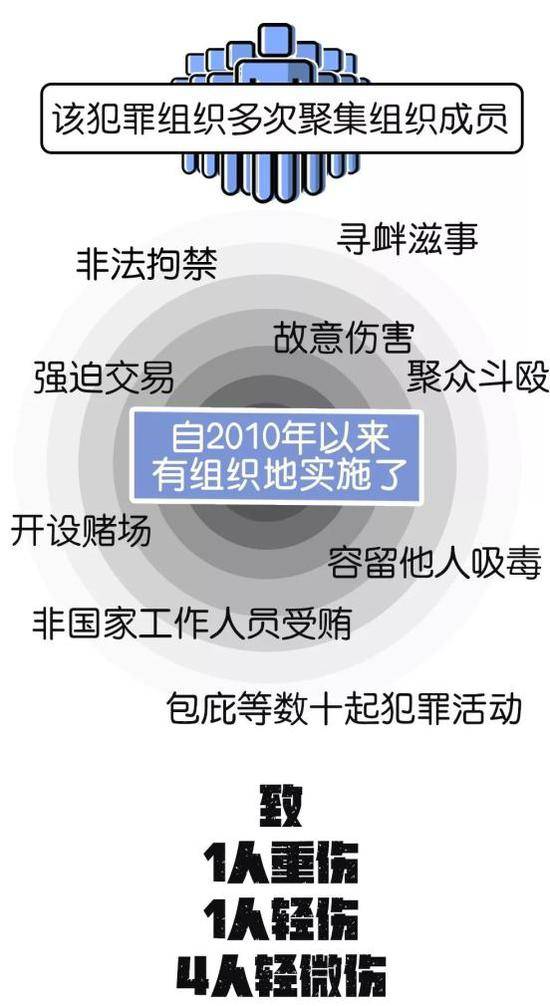 该犯罪组织多次聚集组织成员

寻衅滋事

非法拘禁

故意伤害

强迫交易

聚众斗殴

自2010年以来
有组织地实施了

开设赌场

容留他人吸毒

非国家工作人员受贿

包庇等数十起犯罪活动

致
1人重伤
1人轻伤
4人轻微伤